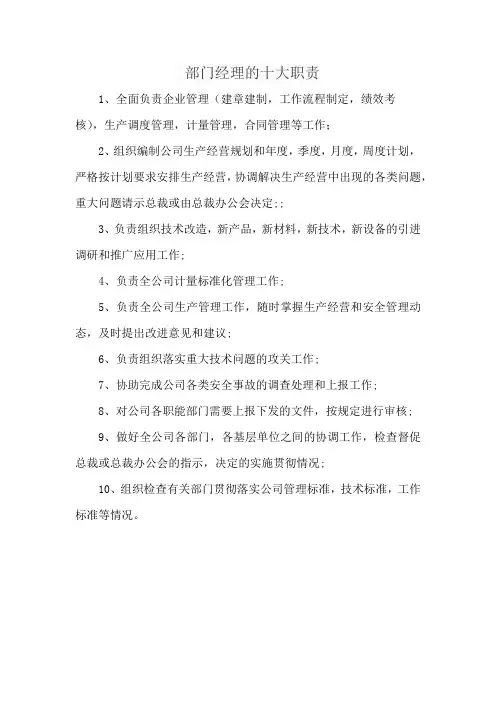 部门经理的十大职责

1、全面负责企业管理（建章建制，工作流程制定，绩效考核），生产调度管理，计量管理，合同管理等工作；

2、组织编制公司生产经营规划和年度，季度，月度，周度计划，严格按计划要求安排生产经营，协调解决生产经营中出现的各类问题，重大问题请示总裁或由总裁办公会决定;；

3、负责组织技术改造，新产品，新材料，新技术，新设备的引进调研和推广应用工作；

4、负责全公司计量标准化管理工作；

5、负责全公司生产管理工作，随时掌握生产经营和安全管理动态，及时提出改进意见和建议；

6、负责组织落实重大技术问题的攻关工作；

7、协助完成公司各类安全事故的调查处理和上报工作；

8、对公司各职能部门需要上报下发的文件，按规定进行审核；

9、做好全公司各部门，各基层单位之间的协调工作，检查督促总裁或总裁办公会的指示，决定的实施贯彻情况；

10、组织检查有关部门贯彻落实公司管理标准，技术标准，工作标准等情况。